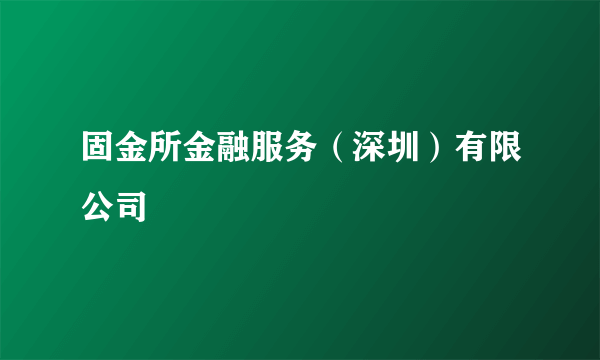 固金所金融服务（深圳）有限公司